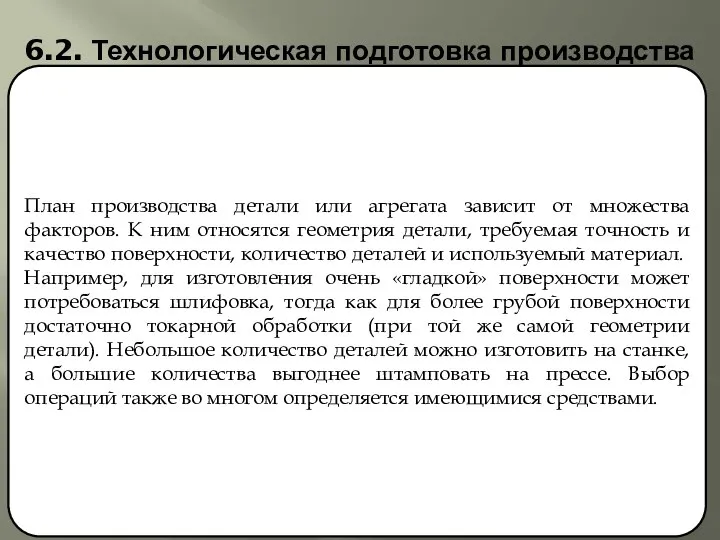 6.2. Технологическая подготовка производства

План производства детали или агрегата зависит от множества факторов. К ним относятся геометрия детали, требуемая точность и качество поверхности, количество деталей и используемый материал. Например, для изготовления очень «гладкой» поверхности может потребоваться шлифовка, тогда как для более грубой поверхности достаточно токарной обработки (при той же самой геометрии детали). Небольшое количество деталей можно изготовить на станке, а большие количества выгоднее штамповать на прессе. Выбор операций также во многом определяется имеющимися средствами.